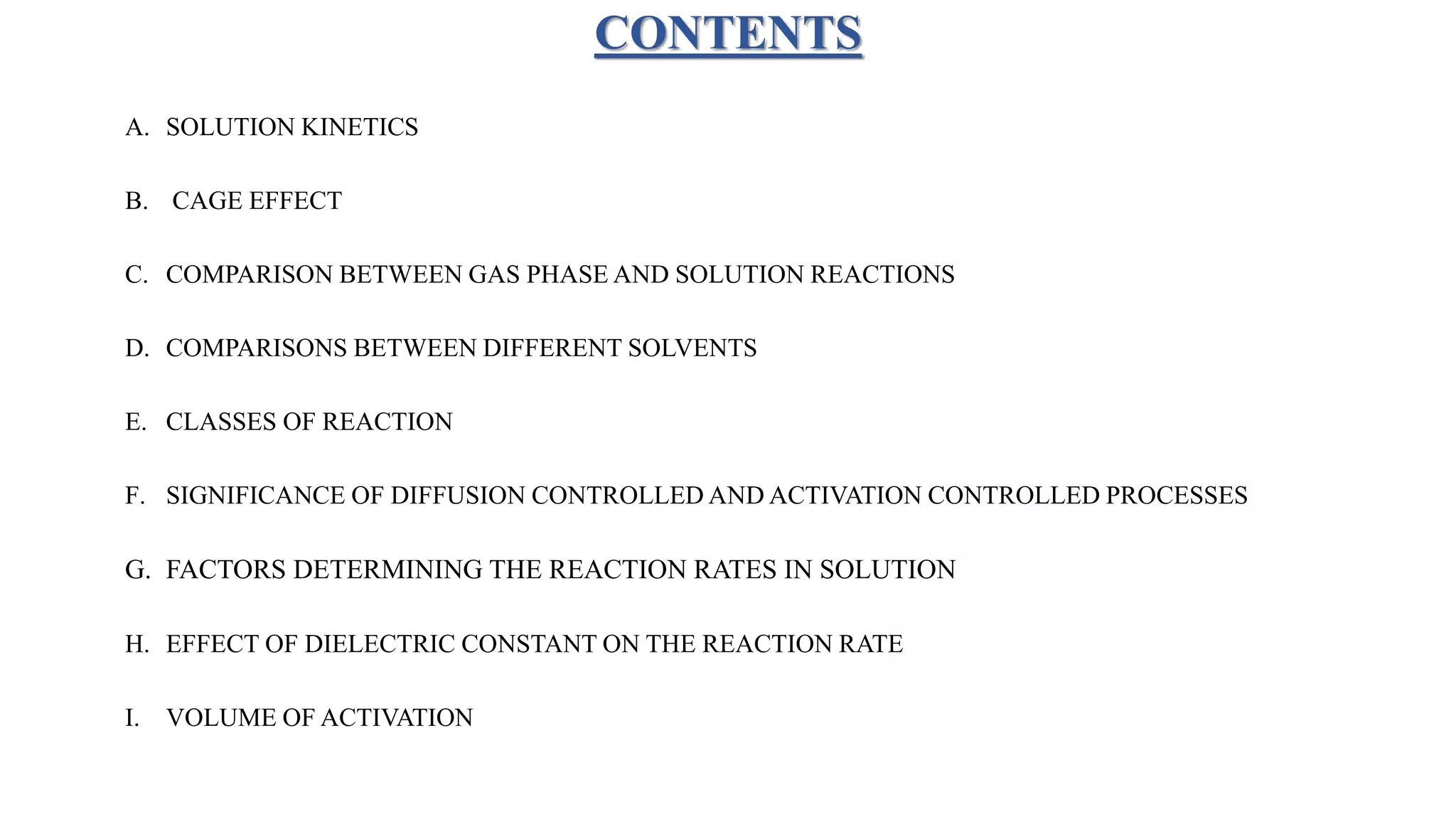 CONTENTS

A. SOLUTION KINETICS

B. CAGE EFFECT

C. COMPARISON BETWEEN GAS PHASE AND SOLUTION REACTIONS

D. COMPARISONS BETWEEN DIFFERENT SOLVENTS

E. CLASSES OF REACTION

F. SIGNIFICANCE OF DIFFUSION CONTROLLED AND ACTIVATION CONTROLLED PROCESSES

G. FACTORS DETERMINING THE REACTION RATES IN SOLUTION

H. EFFECT OF DIELECTRIC CONSTANT ON THE REACTION RATE

I. VOLUME OF ACTIVATION